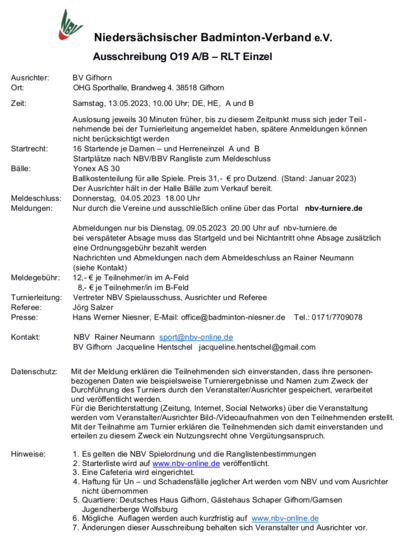 NBV

Niedersächsischer Badminton-Verband e.V.

Ausschreibung O19 A/B – RLT Einzel

Ausrichter: BV Gifhorn
Ort: OHG Sporthalle, Brandweg 4. 38518 Gifhorn

Zeit: Samstag, 13.05.2023, 10.00 Uhr; DE, HE, A und B

Auslosung jeweils 30 Minuten früher, bis zu diesem Zeitpunkt muss sich jeder Teilnehmende bei der Turnierleitung angemeldet haben, spätere Anmeldungen können nicht berücksichtigt werden

Startrecht: 16 Startende je Damen – und Herreneinzel A und B
Startplätze nach NBV/BBV Rangliste zum Meldeschluss

Bälle: Yonex AS 30
Ballkostenteilung für alle Spiele. Preis 31,- € pro Dutzend. (Stand: Januar 2023)
Der Ausrichter hält in der Halle Bälle zum Verkauf bereit.

Meldeschluss: Donnerstag, 04.05.2023 18.00 Uhr

Meldungen: Nur durch die Vereine und ausschließlich online über das Portal nbv-turniere.de

Abmeldungen nur bis Dienstag, 09.05.2023 20.00 Uhr auf nbv-turniere.de
bei verspäteter Absage muss das Startgeld und bei Nichtantritt ohne Absage zusätzlich eine Ordnungsgebühr bezahlt werden
Nachrichten und Abmeldungen nach dem Abmeldeschluss an Rainer Neumann (siehe Kontakt)

Meldegebühr: 12,- € je Teilnehmer/in im A-Feld
8,- € je Teilnehmer/in im B-Feld

Turnierleitung: Vertreter NBV Spielausschuss, Ausrichter und Referee
Referee: Jörg Salzer
Presse: Hans Werner Niesner, E-Mail: office@badminton-niesner.de Tel.: 0171/7709078

Kontakt: NBV Rainer Neumann sport@nbv-online.de
BV Gifhorn Jacqueline Hentschel jacqueline.hentschel@gmail.com

Datenschutz: Mit der Meldung erklären die Teilnehmenden sich einverstanden, dass ihre personenbezogenen Daten wie beispielsweise Turnierergebnisse und Namen zum Zweck der Durchführung des Turniers durch den Veranstalter/Ausrichter gespeichert, verarbeitet und veröffentlicht werden.
Für die Berichterstattung (Zeitung, Internet, Social Networks) über die Veranstaltung werden vom Veranstalter/Ausrichter Bild-/Videoaufnahmen von den Teilnehmenden erstellt. Mit der Teilnahme am Turnier erklären die Teilnehmenden sich damit einverstanden und erteilen zu diesem Zweck ein Nutzungsrecht ohne Vergütungsanspruch.

Hinweise:
1. Es gelten die NBV Spielordnung und die Ranglistenbestimmungen
2. Starterliste wird auf www.nbv-online.de veröffentlicht.
3. Eine Cafeteria wird eingerichtet.
4. Haftung für Un – und Schadensfälle jeglicher Art werden vom NBV und vom Ausrichter nicht übernommen
5. Quartiere: Deutsches Haus Gifhorn, Gästehaus Schaper Gifhorn/Gamsen Jugendherberge Wolfsburg
6. Mögliche Auflagen werden auch kurzfristig auf www.nbv-online.de
7. Änderungen dieser Ausschreibung behalten sich Veranstalter und Ausrichter vor.